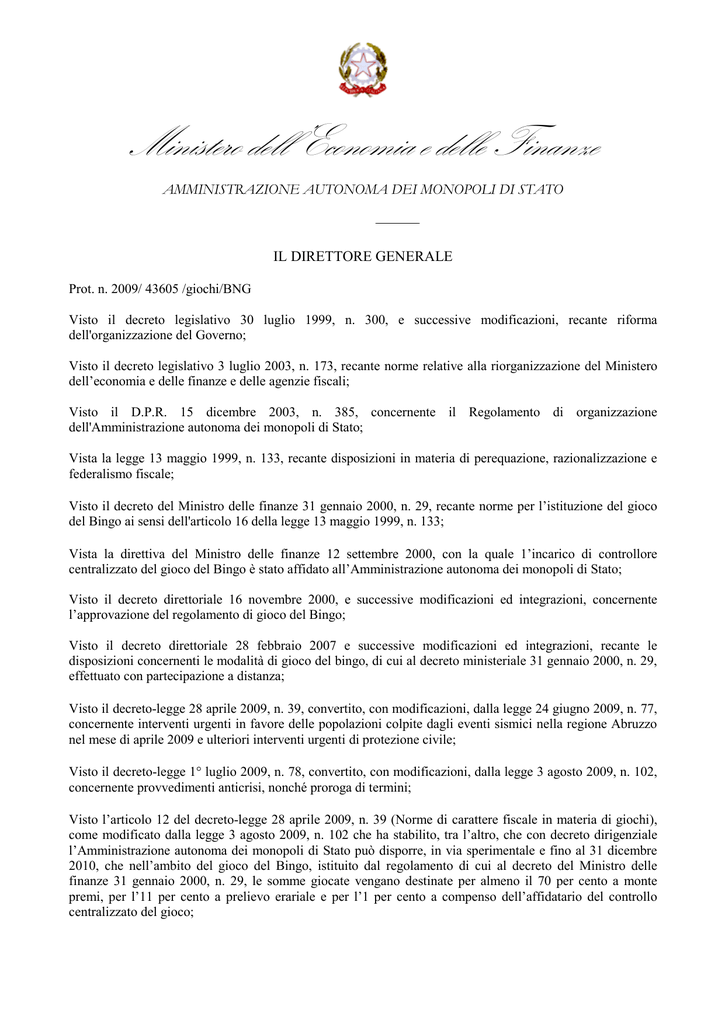 Ministero dell'Economia e delle Finanze

AMMINISTRAZIONE AUTONOMA DEI MONOPOLI DI STATO

IL DIRETTORE GENERALE

Prot. n. 2009/ 43605 /giochi/BNG

Visto il decreto legislativo 30 luglio 1999, n. 300, e successive modificazioni, recante riforma dell'organizzazione del Governo;

Visto il decreto legislativo 3 luglio 2003, n. 173, recante norme relative alla riorganizzazione del Ministero dell'economia e delle finanze e delle agenzie fiscali;

Visto il D.P.R. 15 dicembre 2003, n. 385, concernente il Regolamento di organizzazione dell'Amministrazione autonoma dei monopoli di Stato;

Vista la legge 13 maggio 1999, n. 133, recante disposizioni in materia di perequazione, razionalizzazione e federalismo fiscale;

Visto il decreto del Ministro delle finanze 31 gennaio 2000, n. 29, recante norme per l'istituzione del gioco del Bingo ai sensi dell'articolo 16 della legge 13 maggio 1999, n. 133;

Vista la direttiva del Ministro delle finanze 12 settembre 2000, con la quale l'incarico di controllore centralizzato del gioco del Bingo è stato affidato all'Amministrazione autonoma dei monopoli di Stato;

Visto il decreto direttoriale 16 novembre 2000, e successive modificazioni ed integrazioni, concernente l'approvazione del regolamento di gioco del Bingo;

Visto il decreto direttoriale 28 febbraio 2007 e successive modificazioni ed integrazioni, recante le disposizioni concernenti le modalità di gioco del bingo, di cui al decreto ministeriale 31 gennaio 2000, n. 29, effettuato con partecipazione a distanza;

Visto il decreto-legge 28 aprile 2009, n. 39, convertito, con modificazioni, dalla legge 24 giugno 2009, n. 77, concernente interventi urgenti in favore delle popolazioni colpite dagli eventi sismici nella regione Abruzzo nel mese di aprile 2009 e ulteriori interventi urgenti di protezione civile;

Visto il decreto-legge 1° luglio 2009, n. 78, convertito, con modificazioni, dalla legge 3 agosto 2009, n. 102, concernente provvedimenti anticrisi, nonché proroga di termini;

Visto l'articolo 12 del decreto-legge 28 aprile 2009, n. 39 (Norme di carattere fiscale in materia di giochi), come modificato dalla legge 3 agosto 2009, n. 102 che ha stabilito, tra l'altro, che con decreto dirigenziale l'Amministrazione autonoma dei monopoli di Stato può disporre, in via sperimentale e fino al 31 dicembre 2010, che nell'ambito del gioco del Bingo, istituito dal regolamento di cui al decreto del Ministro delle finanze 31 gennaio 2000, n. 29, le somme giocate vengano destinate per almeno il 70 per cento a monte premi, per l'11 per cento a prelievo erariale e per l'1 per cento a compenso dell'affidatario del controllo centralizzato del gioco;